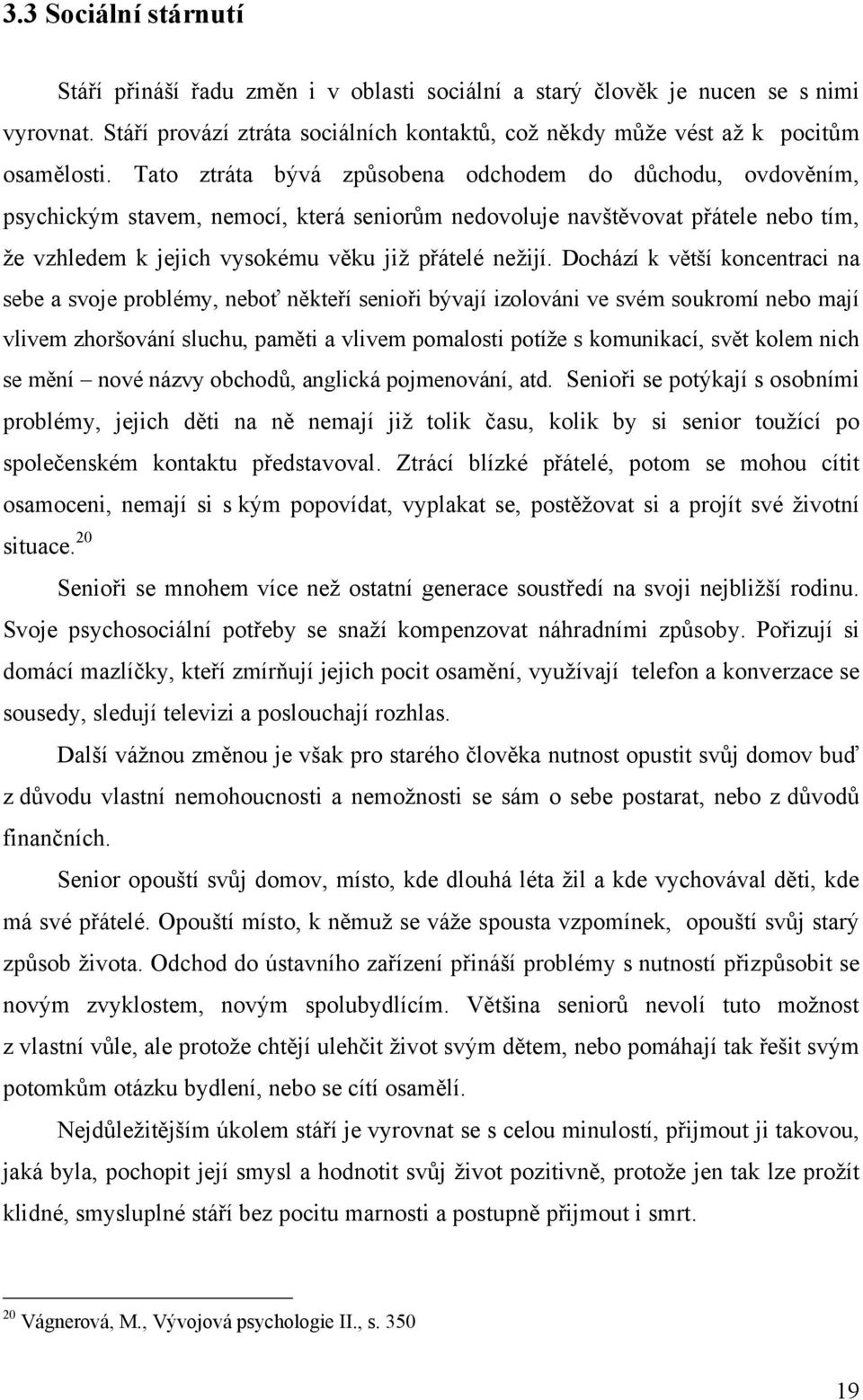 3.3 Sociální stárnutí

Stáří přináší řadu změn i v oblasti sociální a starý člověk je nucen se s nimi vyrovnat. Stáří provází ztráta sociálních kontaktů, což někdy může vést až k pocitům osamělosti. Tato ztráta bývá způsobena odchodem do důchodu, ovdověním, psychickým stavem, nemocí, která seniorům nedovoluje navštěvovat přátele nebo tím, že vzhledem k jejich vysokému věku již přátelé nežijí. Dochází k větší koncentraci na sebe a svoje problémy, neboť někteří senioři bývají izolováni ve svém soukromí nebo mají vlivem zhoršování sluchu, paměti a vlivem pomalosti potíže s komunikací, svět kolem nich se mění – nové názvy obchodů, anglická pojmenování, atd. Senioři se potýkají s osobními problémy, jejich děti na ně nemají již tolik času, kolik by si senior toužící po společenském kontaktu představoval. Ztrácí blízké přátelé, potom se mohou cítit osamoceni, nemají si s kým popovídat, vyplakat se, postěžovat si a projít své životní situace.$^{20}$

Senioři se mnohem více než ostatní generace soustředí na svoji nejbližší rodinu. Svoje psychosociální potřeby se snaží kompenzovat náhradními způsoby. Pořizují si domácí mazlíčky, kteří zmírňují jejich pocit osamění, využívají telefon a konverzace se sousedy, sledují televizi a poslouchají rozhlas.

Další vážnou změnou je však pro starého člověka nutnost opustit svůj domov buď z důvodu vlastní nemohoucnosti a nemožnosti se sám o sebe postarat, nebo z důvodů finančních.

Senior opouští svůj domov, místo, kde dlouhá léta žil a kde vychovával děti, kde má své přátelé. Opouští místo, k němuž se váže spousta vzpomínek, opouští svůj starý způsob života. Odchod do ústavního zařízení přináší problémy s nutností přizpůsobit se novým zvyklostem, novým spolubydlícím. Většina seniorů nevolí tuto možnost z vlastní vůle, ale protože chtějí ulehčit život svým dětem, nebo pomáhají tak řešit svým potomkům otázku bydlení, nebo se cítí osamělí.

Nejdůležitějším úkolem stáří je vyrovnat se s celou minulostí, přijmout ji takovou, jaká byla, pochopit její smysl a hodnotit svůj život pozitivně, protože jen tak lze prožít klidné, smysluplné stáří bez pocitu marnosti a postupně přijmout i smrt.

$^{20}$ Vágnerová, M., Vývojová psychologie II., s. 350

19